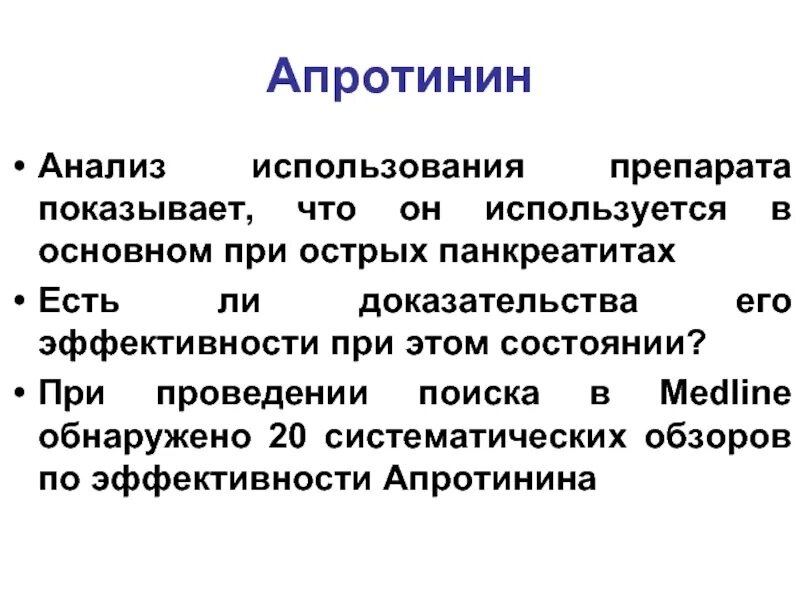 Апротинин

• Анализ использования препарата показывает, что он используется в основном при острых панкреатитах

• Есть ли доказательства его эффективности при этом состоянии?

• При проведении поиска в Medline обнаружено 20 систематических обзоров по эффективности Апротинина